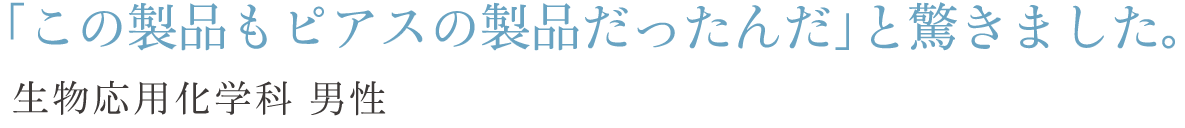 「この製品もピアスの製品だったんだ」と驚きました。

生物応用化学科 男性